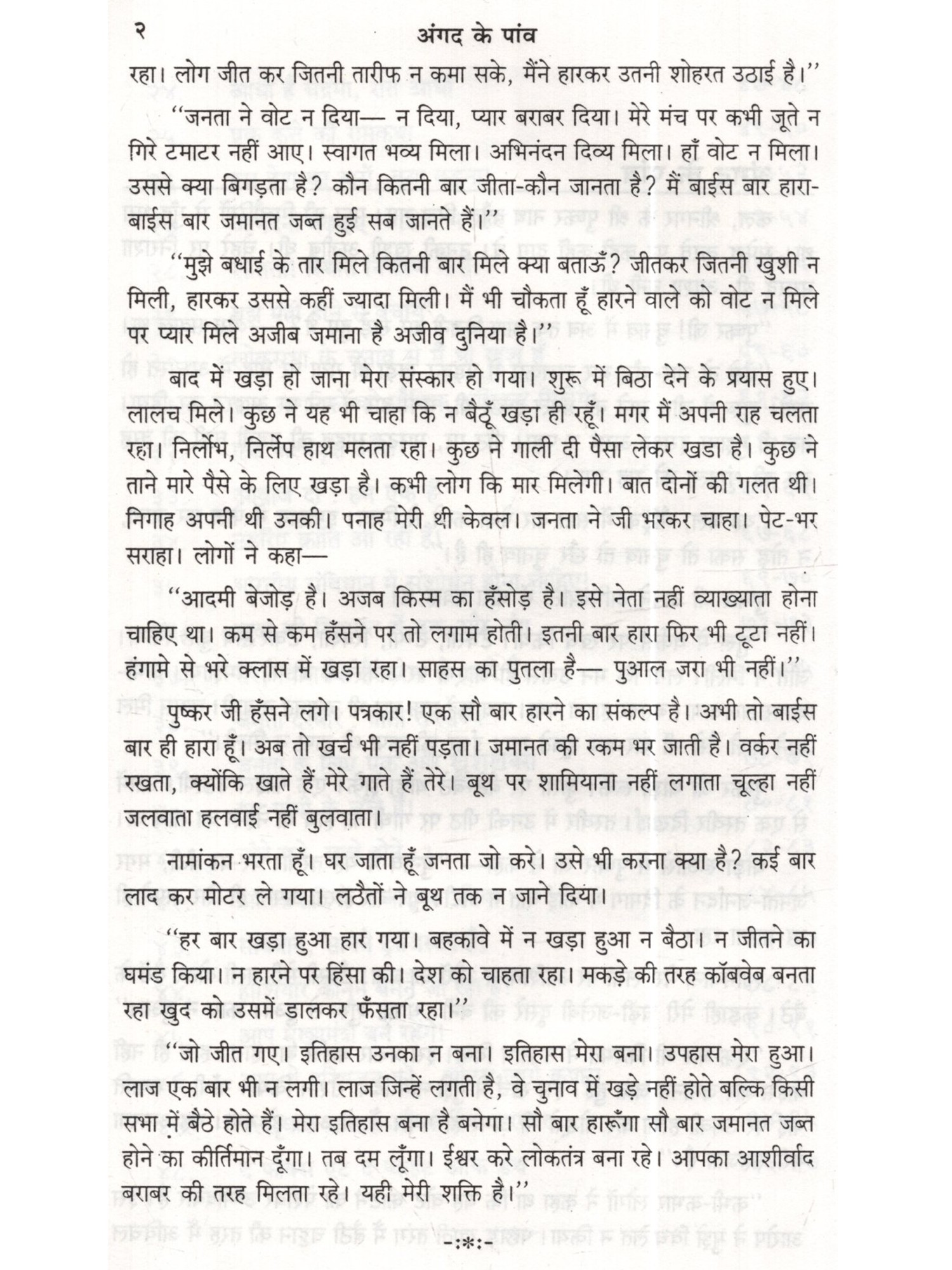 २ अंगद के पांव

रहा। लोग जीत कर जितनी तारीफ न कमा सके, मैंने हारकर उतनी शोहरत उठाई है।''

''जनता ने वोट न दिया— न दिया, प्यार बराबर दिया। मेरे मंच पर कभी जूते न गिरे टमाटर नहीं आए। स्वागत भव्य मिला। अभिनंदन दिव्य मिला। हाँ वोट न मिला। उससे क्या बिगड़ता है? कौन कितनी बार जीता-कौन जानता है? मैं बाईस बार हारा-बाईस बार जमानत जब्त हुई सब जानते हैं।''

''मुझे बधाई के तार मिले कितनी बार मिले क्या बताऊँ? जीतकर जितनी खुशी न मिली, हारकर उससे कहीं ज्यादा मिली। मैं भी चौकता हूँ हारने वाले को वोट न मिले पर प्यार मिले अजीब जमाना है अजीव दुनिया है।''

बाद में खड़ा हो जाना मेरा संस्कार हो गया। शुरू में बिठा देने के प्रयास हुए। लालच मिले। कुछ ने यह भी चाहा कि न बैठूँ खड़ा ही रहूँ। मगर मैं अपनी राह चलता रहा। निर्लोभ, निर्लेप हाथ मलता रहा। कुछ ने गाली दी पैसा लेकर खडा है। कुछ ने ताने मारे पैसे के लिए खड़ा है। कभी लोग कि मार मिलेगी। बात दोनों की गलत थी। निगाह अपनी थी उनकी। पनाह मेरी थी केवल। जनता ने जी भरकर चाहा। पेट-भर सराहा। लोगों ने कहा—

''आदमी बेजोड़ है। अजब किस्म का हँसोड़ है। इसे नेता नहीं व्याख्याता होना चाहिए था। कम से कम हँसने पर तो लगाम होती। इतनी बार हारा फिर भी टूटा नहीं। हंगामे से भरे क्लास में खड़ा रहा। साहस का पुतला है— पुआल जरा भी नहीं।''

पुष्कर जी हँसने लगे। पत्रकार! एक सौ बार हारने का संकल्प है। अभी तो बाईस बार ही हारा हूँ। अब तो खर्च भी नहीं पड़ता। जमानत की रकम भर जाती है। वर्कर नहीं रखता, क्योंकि खाते हैं मेरे गाते हैं तेरे। बूथ पर शामियाना नहीं लगाता चूल्हा नहीं जलवाता हलवाई नहीं बुलवाता।

नामांकन भरता हूँ। घर जाता हूँ जनता जो करे। उसे भी करना क्या है? कई बार लाद कर मोटर ले गया। लठैतों ने बूथ तक न जाने दिया।

''हर बार खड़ा हुआ हार गया। बहकावे में न खड़ा हुआ न बैठा। न जीतने का घमंड किया। न हारने पर हिंसा की। देश को चाहता रहा। मकड़े की तरह कॉबवेब बनता रहा खुद को उसमें डालकर फँसता रहा।''

''जो जीत गए। इतिहास उनका न बना। इतिहास मेरा बना। उपहास मेरा हुआ। लाज एक बार भी न लगी। लाज जिन्हें लगती है, वे चुनाव में खड़े नहीं होते बल्कि किसी सभा में बैठे होते हैं। मेरा इतिहास बना है बनेगा। सौ बार हारूँगा सौ बार जमानत जब्त होने का कीर्तिमान दूँगा। तब दम लूँगा। ईश्वर करे लोकतंत्र बना रहे। आपका आशीर्वाद बराबर की तरह मिलता रहे। यही मेरी शक्ति है।''

-:*:-